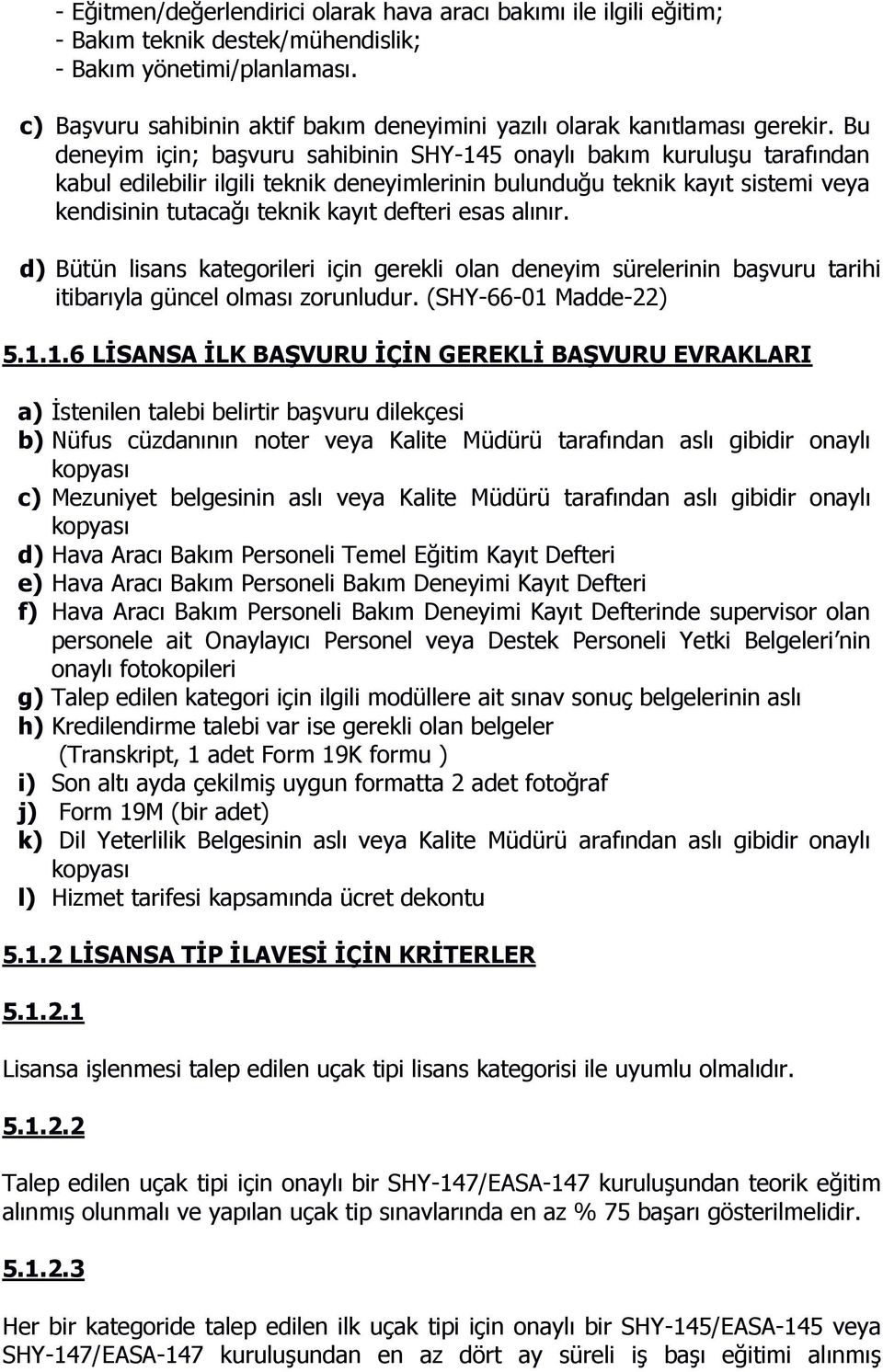 - Eğitmen/değerlendirici olarak hava aracı bakımı ile ilgili eğitim;
- Bakım teknik destek/mühendislik;
- Bakım yönetimi/planlaması.

c) Başvuru sahibinin aktif bakım deneyimini yazılı olarak kanıtlaması gerekir. Bu deneyim için; başvuru sahibinin SHY-145 onaylı bakım kuruluşu tarafından kabul edilebilir ilgili teknik deneyimlerinin bulunduğu teknik kayıt sistemi veya kendisinin tutacağı teknik kayıt defteri esas alınır.

d) Bütün lisans kategorileri için gerekli olan deneyim sürelerinin başvuru tarihi itibarıyla güncel olması zorunludur. (SHY-66-01 Madde-22)

5.1.1.6 LİSANSA İLK BAŞVURU İÇİN GEREKLİ BAŞVURU EVRAKLARI

a) İstenilen talebi belirtir başvuru dilekçesi
b) Nüfus cüzdanının noter veya Kalite Müdürü tarafından aslı gibidir onaylı kopyası
c) Mezuniyet belgesinin aslı veya Kalite Müdürü tarafından aslı gibidir onaylı kopyası
d) Hava Aracı Bakım Personeli Temel Eğitim Kayıt Defteri
e) Hava Aracı Bakım Personeli Bakım Deneyimi Kayıt Defteri
f) Hava Aracı Bakım Personeli Bakım Deneyimi Kayıt Defterinde supervisor olan personele ait Onaylayıcı Personel veya Destek Personeli Yetki Belgeleri'nin onaylı fotokopileri
g) Talep edilen kategori için ilgili modüllere ait sınav sonuç belgelerinin aslı
h) Kredilendirme talebi var ise gerekli olan belgeler (Transkript, 1 adet Form 19K formu )
i) Son altı ayda çekilmiş uygun formatta 2 adet fotoğraf
j) Form 19M (bir adet)
k) Dil Yeterlilik Belgesinin aslı veya Kalite Müdürü arafından aslı gibidir onaylı kopyası
l) Hizmet tarifesi kapsamında ücret dekontu

5.1.2 LİSANSA TİP İLAVESİ İÇİN KRİTERLER

5.1.2.1

Lisansa işlenmesi talep edilen uçak tipi lisans kategorisi ile uyumlu olmalıdır.

5.1.2.2

Talep edilen uçak tipi için onaylı bir SHY-147/EASA-147 kuruluşundan teorik eğitim alınmış olunmalı ve yapılan uçak tip sınavlarında en az % 75 başarı gösterilmelidir.

5.1.2.3

Her bir kategoride talep edilen ilk uçak tipi için onaylı bir SHY-145/EASA-145 veya SHY-147/EASA-147 kuruluşundan en az dört ay süreli iş başı eğitimi alınmış